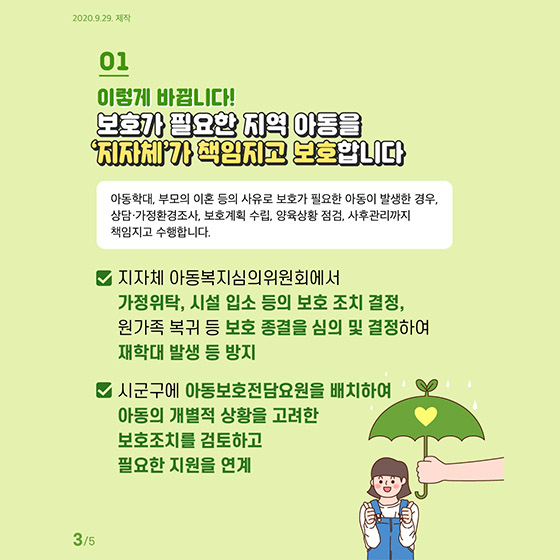 2020.9.29. 제작

01

이렇게 바뀝니다!
보호가 필요한 지역 아동을 '지자체'가 책임지고 보호합니다

아동학대, 부모의 이혼 등의 사유로 보호가 필요한 아동이 발생한 경우, 상담·가정환경조사, 보호계획 수립, 양육상황 점검, 사후관리까지 책임지고 수행합니다.

지자체 아동복지심의위원회에서 가정위탁, 시설 입소 등의 보호 조치 결정, 원가족 복귀 등 보호 종결을 심의 및 결정하여 재학대 발생 등 방지

시군구에 아동보호전담요원을 배치하여 아동의 개별적 상황을 고려한 보호조치를 검토하고 필요한 지원을 연계

3/5